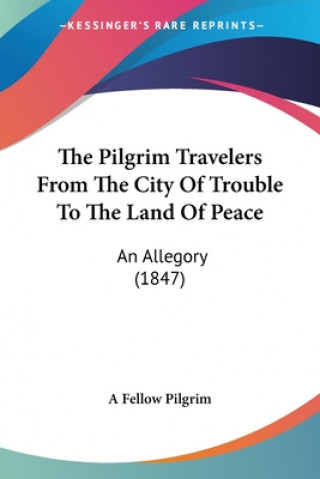 —KESSINGER'S RARE REPRINTS—

The Pilgrim Travelers From The City Of Trouble To The Land Of Peace

An Allegory (1847)

A Fellow Pilgrim